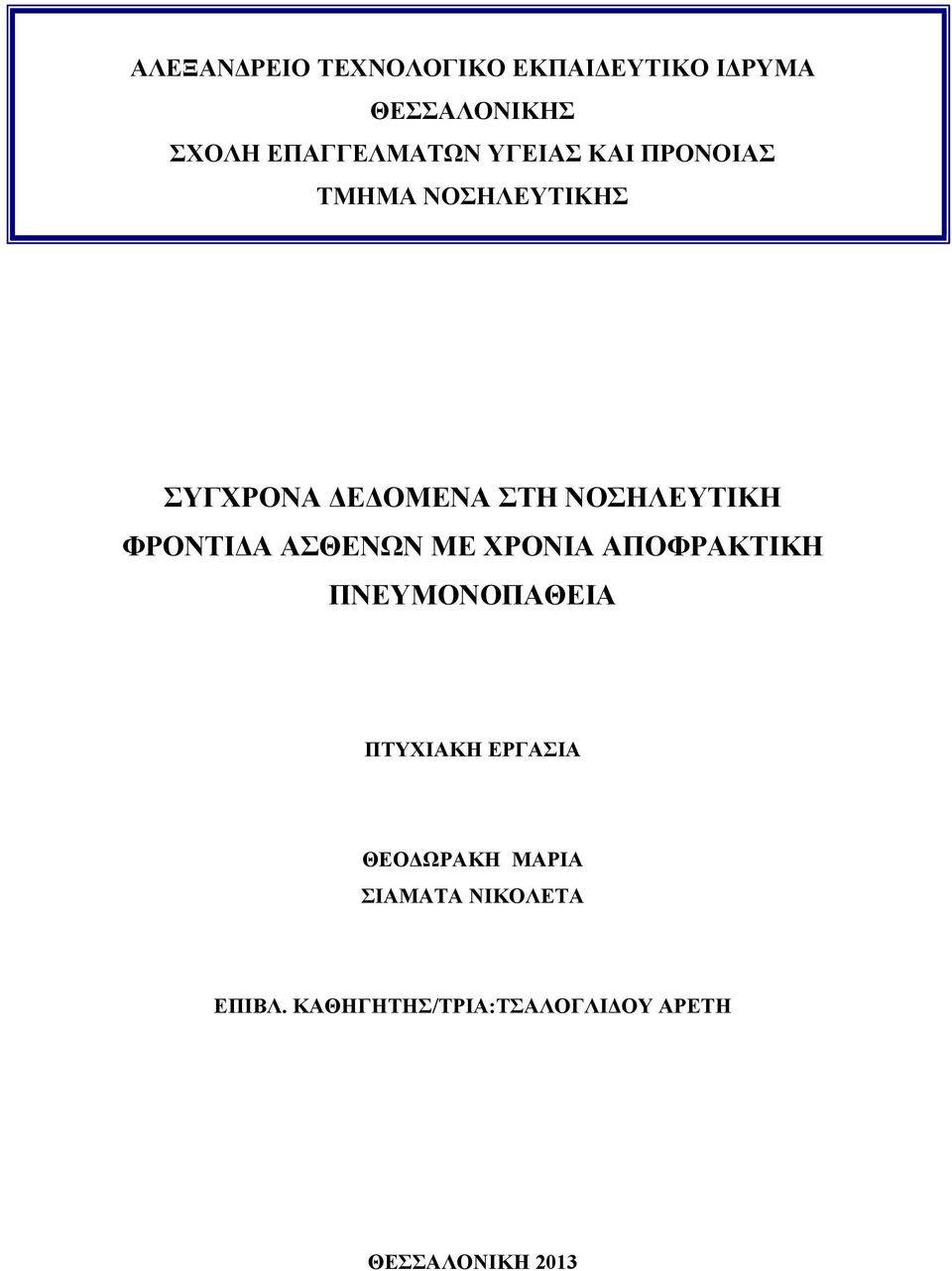 ΑΛΕΞΑΝΔΡΕΙΟ ΤΕΧΝΟΛΟΓΙΚΟ ΕΚΠΑΙΔΕΥΤΙΚΟ ΙΔΡΥΜΑ
ΘΕΣΣΑΛΟΝΙΚΗΣ
ΣΧΟΛΗ ΕΠΑΓΓΕΛΜΑΤΩΝ ΥΓΕΙΑΣ ΚΑΙ ΠΡΟΝΟΙΑΣ
ΤΜΗΜΑ ΝΟΣΗΛΕΥΤΙΚΗΣ

ΣΥΓΧΡΟΝΑ ΔΕΔΟΜΕΝΑ ΣΤΗ ΝΟΣΗΛΕΥΤΙΚΗ ΦΡΟΝΤΙΔΑ ΑΣΘΕΝΩΝ ΜΕ ΧΡΟΝΙΑ ΑΠΟΦΡΑΚΤΙΚΗ ΠΝΕΥΜΟΝΟΠΑΘΕΙΑ

ΠΤΥΧΙΑΚΗ ΕΡΓΑΣΙΑ

ΘΕΟΔΩΡΑΚΗ ΜΑΡΙΑ
ΣΙΑΜΑΤΑ ΝΙΚΟΛΕΤΑ

ΕΠΙΒΛ. ΚΑΘΗΓΗΤΗΣ/ΤΡΙΑ:ΤΣΑΛΟΓΛΙΔΟΥ ΑΡΕΤΗ

ΘΕΣΣΑΛΟΝΙΚΗ 2013